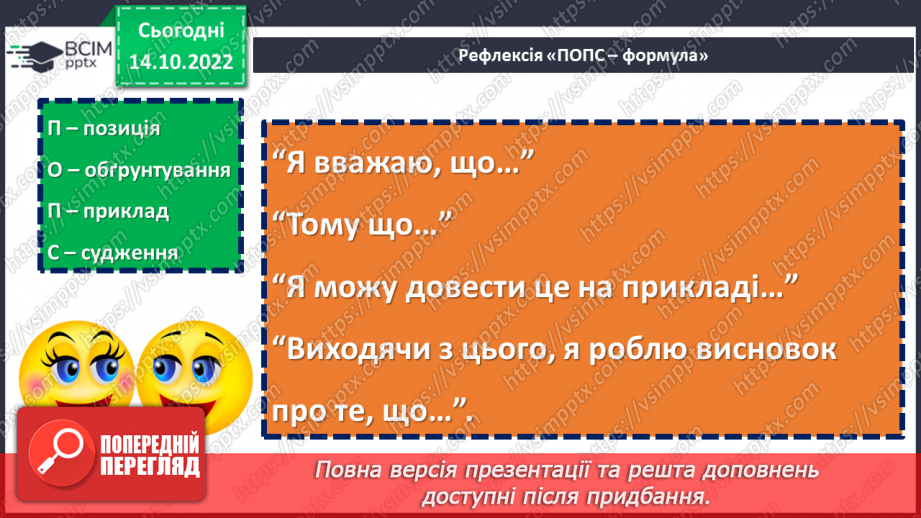 ВСІМ pptx

Сьогодні 14.10.2022

Рефлексія «ПОПС – формула»

П – позиція
О – обґрунтування
П – приклад
С – судження

“Я вважаю, що…”
“Тому що…”
“Я можу довести це на прикладі…”
“Виходячи з цього, я роблю висновок про те, що…”.

ПОПЕРЕДНІЙ ПЕРЕГЛЯД

Повна версія презентації та решта доповнень доступні після придбання.

https://vsimpptx.com